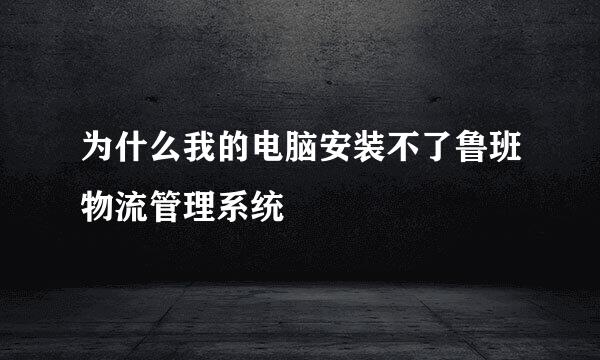 为什么我的电脑安装不了鲁班物流管理系统